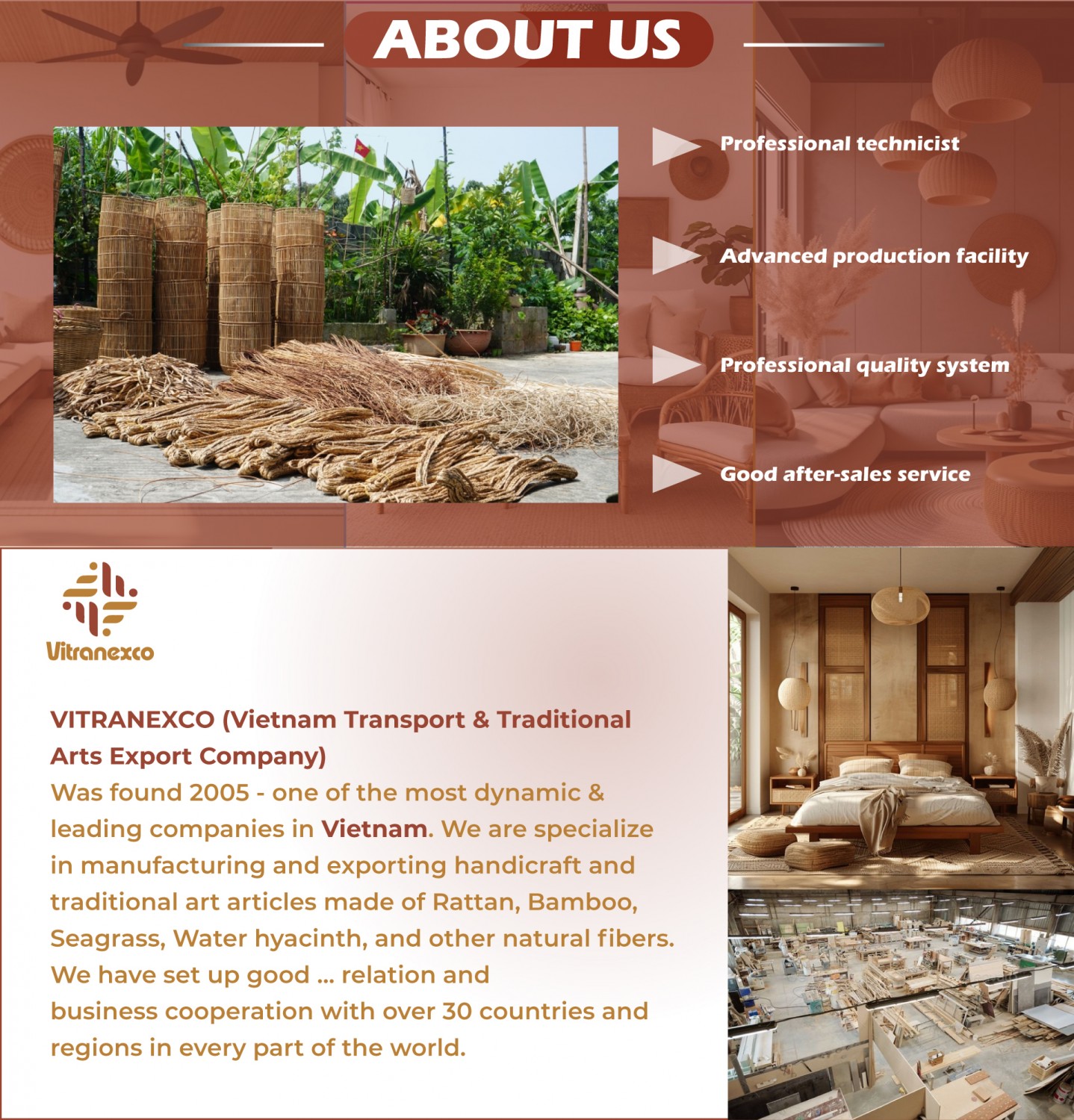 ABOUT US

Professional technicist

Advanced production facility

Professional quality system

Good after-sales service

Vitranexco

VITRANEXCO (Vietnam Transport & Traditional Arts Export Company)
Was found 2005 - one of the most dynamic & leading companies in Vietnam. We are specialize in manufacturing and exporting handicraft and traditional art articles made of Rattan, Bamboo, Seagrass, Water hyacinth, and other natural fibers. We have set up good ... relation and business cooperation with over 30 countries and regions in every part of the world.